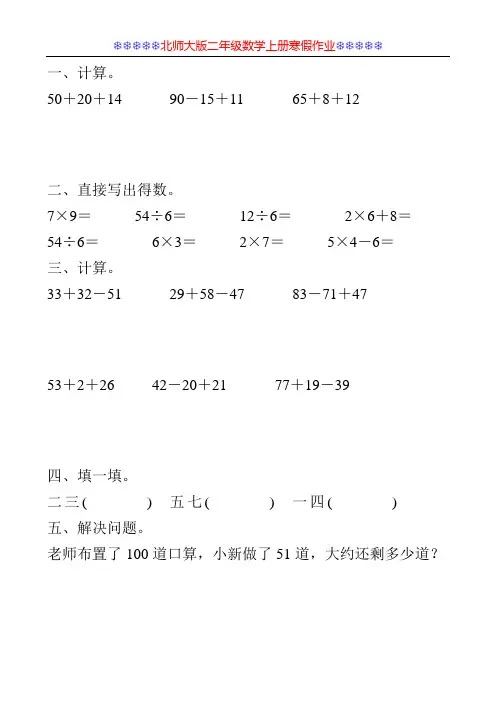 ❄❄❄❄❄北师大版二年级数学上册寒假作业❄❄❄❄❄

一、计算。

$50+20+14$　　$90-15+11$　　$65+8+12$

二、直接写出得数。

$7\times9=$　　$54\div6=$　　$12\div6=$　　$2\times6+8=$

$54\div6=$　　$6\times3=$　　$2\times7=$　　$5\times4-6=$

三、计算。

$33+32-51$　　$29+58-47$　　$83-71+47$

$53+2+26$　　$42-20+21$　　$77+19-39$

四、填一填。

二三(　　　)　五七(　　　)　一四(　　　)

五、解决问题。

老师布置了 100 道口算，小新做了 51 道，大约还剩多少道？